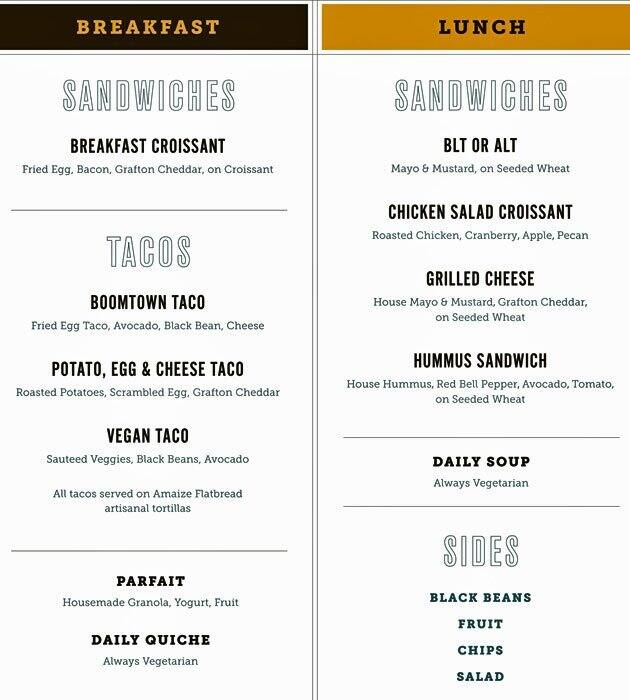 BREAKFAST

SANDWICHES

BREAKFAST CROISSANT
Fried Egg, Bacon, Grafton Cheddar, on Croissant

TACOS

BOOMTOWN TACO
Fried Egg Taco, Avocado, Black Bean, Cheese

POTATO, EGG & CHEESE TACO
Roasted Potatoes, Scrambled Egg, Grafton Cheddar

VEGAN TACO
Sauteed Veggies, Black Beans, Avocado

All tacos served on Amaize Flatbread artisanal tortillas

PARFAIT
Housemade Granola, Yogurt, Fruit

DAILY QUICHE
Always Vegetarian

LUNCH

SANDWICHES

BLT OR ALT
Mayo & Mustard, on Seeded Wheat

CHICKEN SALAD CROISSANT
Roasted Chicken, Cranberry, Apple, Pecan

GRILLED CHEESE
House Mayo & Mustard, Grafton Cheddar, on Seeded Wheat

HUMMUS SANDWICH
House Hummus, Red Bell Pepper, Avocado, Tomato, on Seeded Wheat

DAILY SOUP
Always Vegetarian

SIDES

BLACK BEANS
FRUIT
CHIPS
SALAD